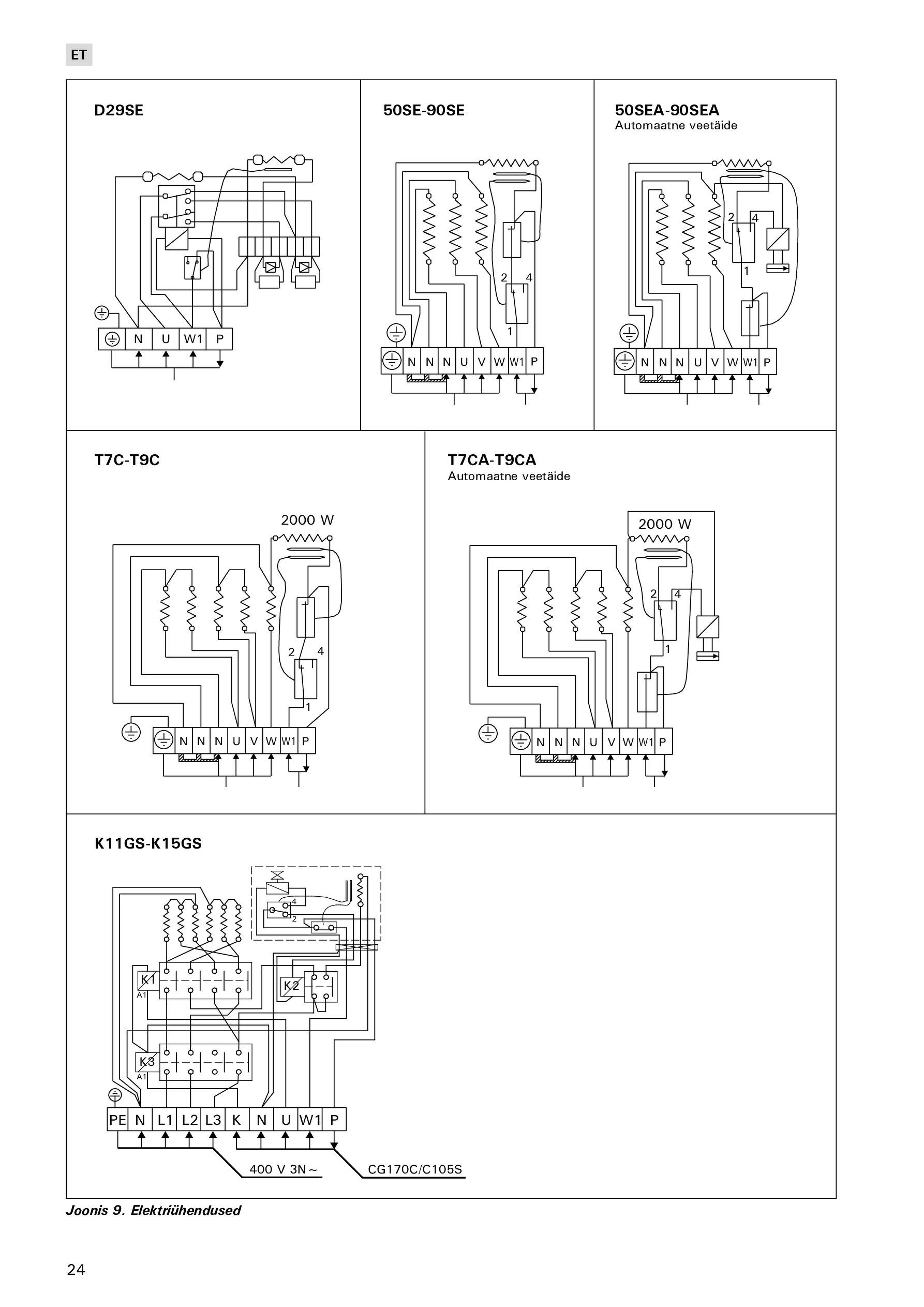 ET

D29SE

N U W1 P

50SE-90SE

2 4
1

N N N U V W W1 P

50SEA-90SEA
Automaatne veetäide

2 4
1

N N N U V W W1 P

T7C-T9C

2000 W

2 4
1

N N N U V W W1 P

T7CA-T9CA
Automaatne veetäide

2000 W

2 4
1

N N N U V W W1 P

K11GS-K15GS

4
2

K1
A1

K2

K3
A1

PE N L1 L2 L3 K N U W1 P

400 V 3N ~

CG170C/C105S

Joonis 9. Elektriühendused

24